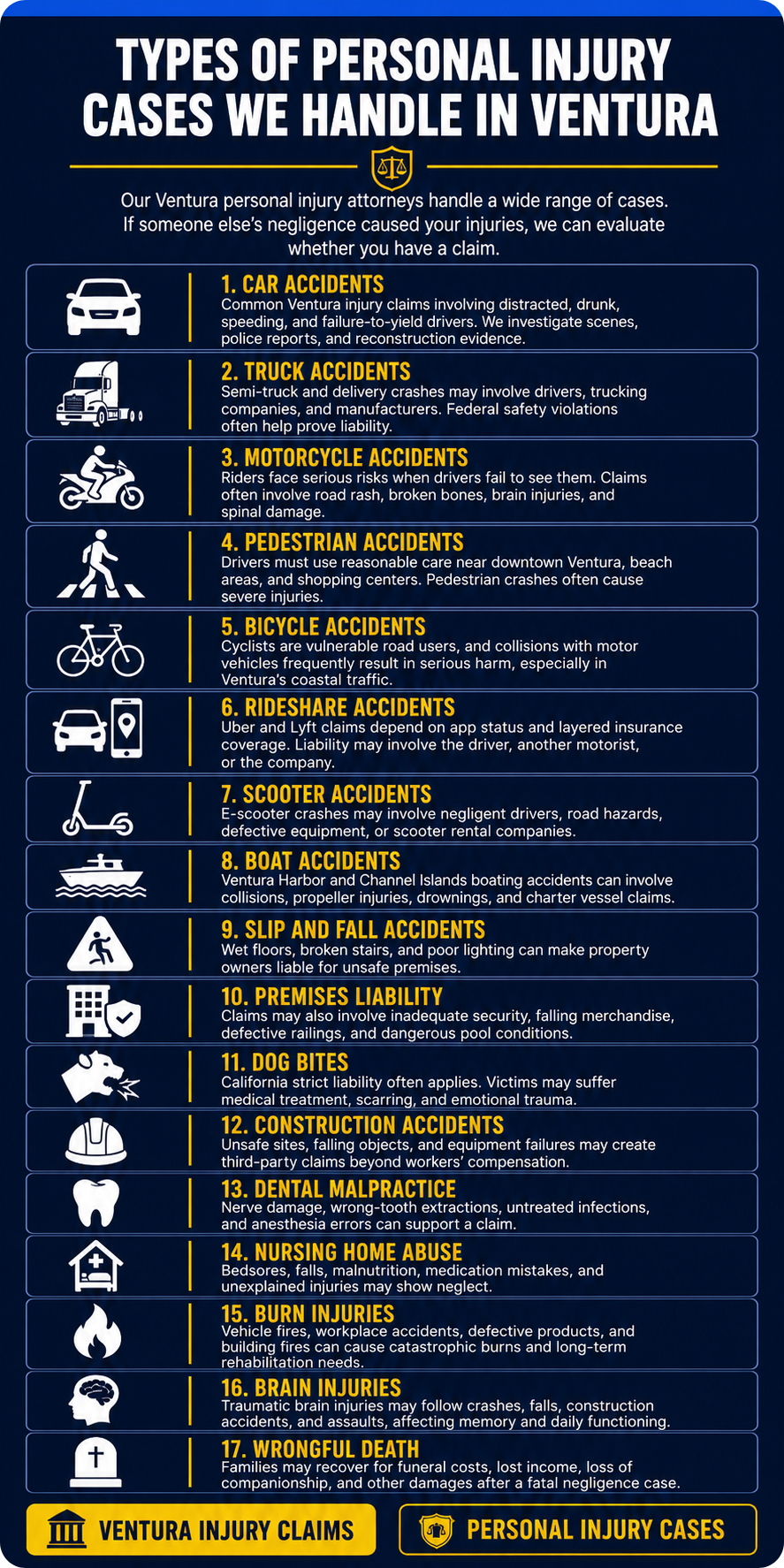 TYPES OF PERSONAL INJURY CASES WE HANDLE IN VENTURA

Our Ventura personal injury attorneys handle a wide range of cases. If someone else's negligence caused your injuries, we can evaluate whether you have a claim.

1. CAR ACCIDENTS
Common Ventura injury claims involving distracted, drunk, speeding, and failure-to-yield drivers. We investigate scenes, police reports, and reconstruction evidence.

2. TRUCK ACCIDENTS
Semi-truck and delivery crashes may involve drivers, trucking companies, and manufacturers. Federal safety violations often help prove liability.

3. MOTORCYCLE ACCIDENTS
Riders face serious risks when drivers fail to see them. Claims often involve road rash, broken bones, brain injuries, and spinal damage.

4. PEDESTRIAN ACCIDENTS
Drivers must use reasonable care near downtown Ventura, beach areas, and shopping centers. Pedestrian crashes often cause severe injuries.

5. BICYCLE ACCIDENTS
Cyclists are vulnerable road users, and collisions with motor vehicles frequently result in serious harm, especially in Ventura's coastal traffic.

6. RIDESHARE ACCIDENTS
Uber and Lyft claims depend on app status and layered insurance coverage. Liability may involve the driver, another motorist, or the company.

7. SCOOTER ACCIDENTS
E-scooter crashes may involve negligent drivers, road hazards, defective equipment, or scooter rental companies.

8. BOAT ACCIDENTS
Ventura Harbor and Channel Islands boating accidents can involve collisions, propeller injuries, drownings, and charter vessel claims.

9. SLIP AND FALL ACCIDENTS
Wet floors, broken stairs, and poor lighting can make property owners liable for unsafe premises.

10. PREMISES LIABILITY
Claims may also involve inadequate security, falling merchandise, defective railings, and dangerous pool conditions.

11. DOG BITES
California strict liability often applies. Victims may suffer medical treatment, scarring, and emotional trauma.

12. CONSTRUCTION ACCIDENTS
Unsafe sites, falling objects, and equipment failures may create third-party claims beyond workers' compensation.

13. DENTAL MALPRACTICE
Nerve damage, wrong-tooth extractions, untreated infections, and anesthesia errors can support a claim.

14. NURSING HOME ABUSE
Bedsores, falls, malnutrition, medication mistakes, and unexplained injuries may show neglect.

15. BURN INJURIES
Vehicle fires, workplace accidents, defective products, and building fires can cause catastrophic burns and long-term rehabilitation needs.

16. BRAIN INJURIES
Traumatic brain injuries may follow crashes, falls, construction accidents, and assaults, affecting memory and daily functioning.

17. WRONGFUL DEATH
Families may recover for funeral costs, lost income, loss of companionship, and other damages after a fatal negligence case.

VENTURA INJURY CLAIMS
PERSONAL INJURY CASES